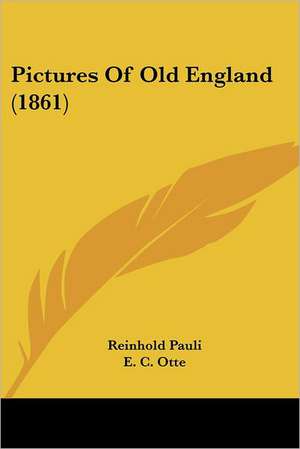 Pictures Of Old England
(1861)

Reinhold Pauli
E. C. Otte